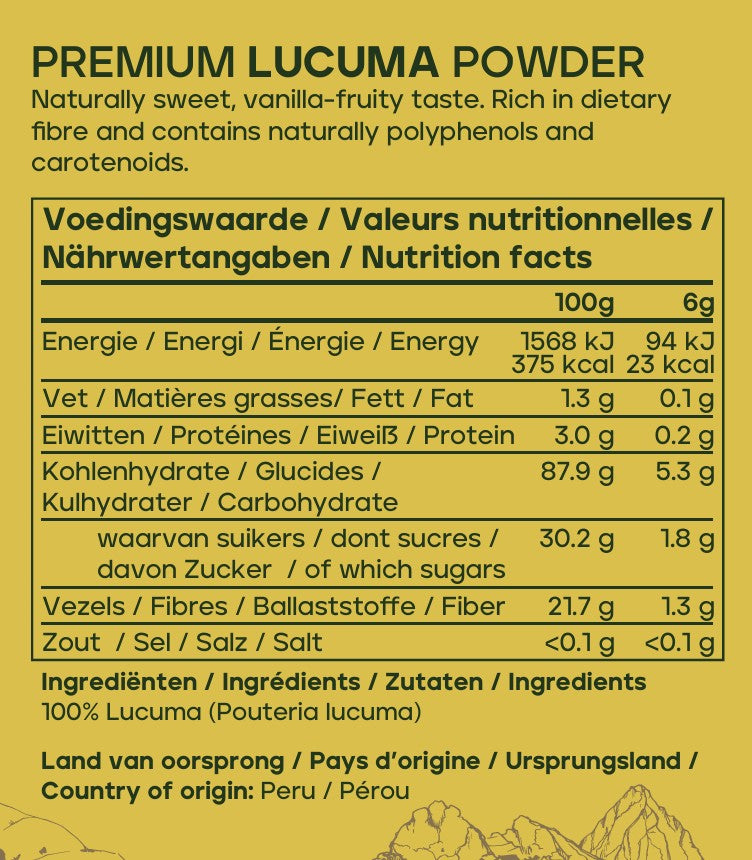 PREMIUM LUCUMA POWDER
Naturally sweet, vanilla-fruity taste. Rich in dietary fibre and contains naturally polyphenols and carotenoids.

Voedingswaarde / Valeurs nutritionnelles / Nährwertangaben / Nutrition facts

| | 100g | 6g |
|---|---|---|
| Energie / Energi / Énergie / Energy | 1568 kJ 375 kcal | 94 kJ 23 kcal |
| Vet / Matières grasses/ Fett / Fat | 1.3 g | 0.1 g |
| Eiwitten / Protéines / Eiweiß / Protein | 3.0 g | 0.2 g |
| Kohlenhydrate / Glucides / Kulhydrater / Carbohydrate | 87.9 g | 5.3 g |
| waarvan suikers / dont sucres / davon Zucker / of which sugars | 30.2 g | 1.8 g |
| Vezels / Fibres / Ballaststoffe / Fiber | 21.7 g | 1.3 g |
| Zout / Sel / Salz / Salt | <0.1 g | <0.1 g |

Ingrediënten / Ingrédients / Zutaten / Ingredients
100% Lucuma (Pouteria lucuma)

Land van oorsprong / Pays d'origine / Ursprungsland / Country of origin: Peru / Pérou